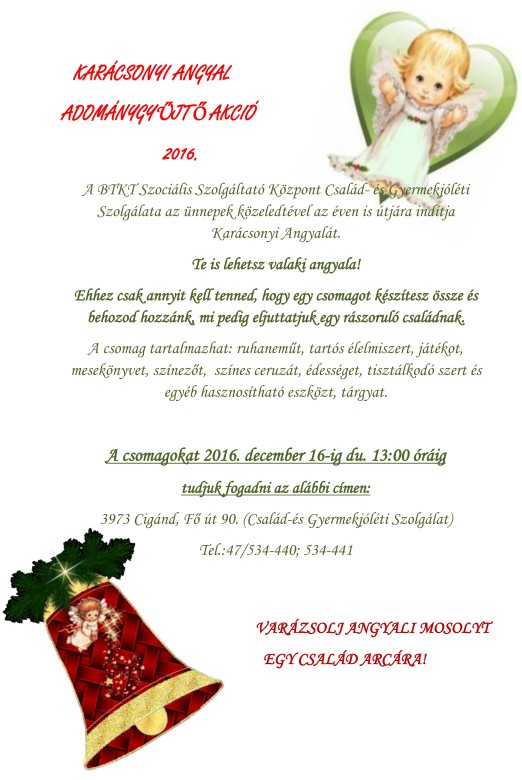 KARÁCSONYI ANGYAL

ADOMÁNYGYŰJTŐ AKCIÓ

2016.

A BTKT Szociális Szolgáltató Központ Család- és Gyermekjóléti Szolgálata az ünnepek közeledtével az éven is útjára indítja Karácsonyi Angyalát.

Te is lehetsz valaki angyala!

Ehhez csak annyit kell tenned, hogy egy csomagot készítesz össze és behozod hozzánk, mi pedig eljuttatjuk egy rászoruló családnak.

A csomag tartalmazhat: ruhaneműt, tartós élelmiszert, játékot, mesekönyvet, színezőt, színes ceruzát, édességet, tisztálkodó szert és egyéb hasznosítható eszközt, tárgyat.

A csomagokat 2016. december 16-ig du. 13:00 óráig

tudjuk fogadni az alábbi címen:

3973 Cigánd, Fő út 90. (Család-és Gyermekjóléti Szolgálat)

Tel.:47/534-440; 534-441

VARÁZSOLJ ANGYALI MOSOLYT

EGY CSALÁD ARCÁRA!